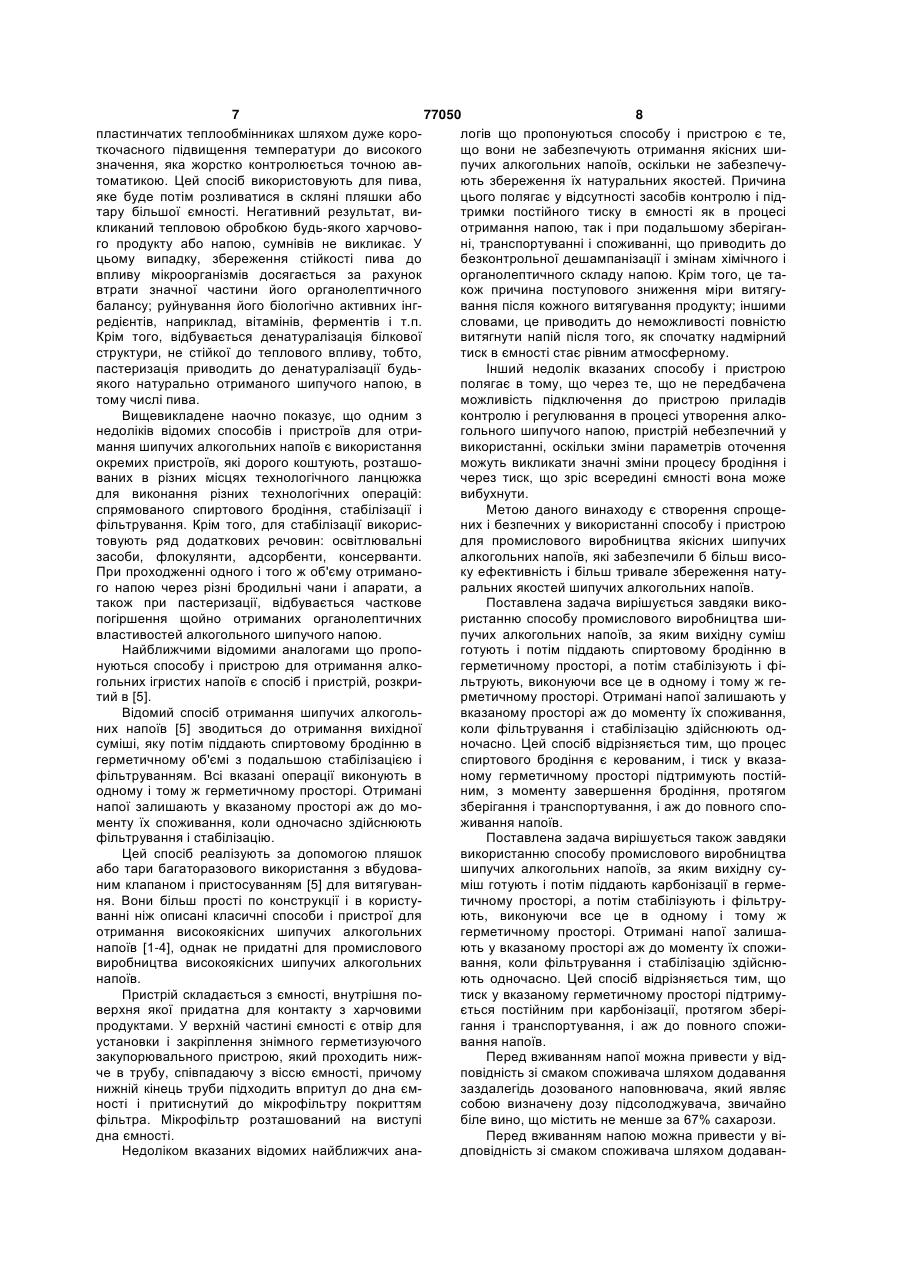 7 77050 8

пластинчатих теплообмінниках шляхом дуже короткочасного підвищення температури до високого значення, яка жорстко контролюється точною автоматикою. Цей спосіб використовують для пива, яке буде потім розливатися в скляні пляшки або тару більшої ємності. Негативний результат, викликаний тепловою обробкою будь-якого харчового продукту або напою, сумнівів не викликає. У цьому випадку, збереження стійкості пива до впливу мікроорганізмів досягається за рахунок втрати значної частини його органолептичного балансу; руйнування його біологічно активних інгредієнтів, наприклад, вітамінів, ферментів і т.п. Крім того, відбувається денатуралізація білкової структури, не стійкої до теплового впливу, тобто, пастеризація приводить до денатуралізації будь-якого натурально отриманого шипучого напою, в тому числі пива.

Вищевикладене наочно показує, що одним з недоліків відомих способів і пристроїв для отримання шипучих алкогольних напоїв є використання окремих пристроїв, які дорого коштують, розташованих в різних місцях технологічного ланцюжка для виконання різних технологічних операцій: спрямованого спиртового бродіння, стабілізації і фільтрування. Крім того, для стабілізації використовують ряд додаткових речовин: освітлювальні засоби, флокулянти, адсорбенти, консерванти. При проходженні одного і того ж об'єму отриманого напою через різні бродильні чани і апарати, а також при пастеризації, відбувається часткове погіршення щойно отриманих органолептичних властивостей алкогольного шипучого напою.

Найближчими відомими аналогами що пропонуються способу і пристрою для отримання алкогольних ігристих напоїв є спосіб і пристрій, розкритий в [5].

Відомий спосіб отримання шипучих алкогольних напоїв [5] зводиться до отримання вихідної суміші, яку потім піддають спиртовому бродінню в герметичному об'ємі з подальшою стабілізацією і фільтруванням. Всі вказані операції виконують в одному і тому ж герметичному просторі. Отримані напої залишають у вказаному просторі аж до моменту їх споживання, коли одночасно здійснюють фільтрування і стабілізацію.

Цей спосіб реалізують за допомогою пляшок або тари багаторазового використання з вбудованим клапаном і пристосуванням [5] для витягування. Вони більш прості по конструкції і в користуванні ніж описані класичні способи і пристрої для отримання високоякісних шипучих алкогольних напоїв [1-4], однак не придатні для промислового виробництва високоякісних шипучих алкогольних напоїв.

Пристрій складається з ємності, внутрішня поверхня якої придатна для контакту з харчовими продуктами. У верхній частині ємності є отвір для установки і закріплення знімного герметизуючого закупорювального пристрою, який проходить нижче в трубу, співпадаючу з віссю ємності, причому нижній кінець труби підходить впритул до дна ємності і притиснутий до мікрофільтру покриттям фільтра. Мікрофільтр розташований на виступі дна ємності.

Недоліком вказаних відомих найближчих аналогів що пропонуються способу і пристрою є те, що вони не забезпечують отримання якісних шипучих алкогольних напоїв, оскільки не забезпечують збереження їх натуральних якостей. Причина цього полягає у відсутності засобів контролю і підтримки постійного тиску в ємності як в процесі отримання напою, так і при подальшому зберіганні, транспортуванні і споживанні, що приводить до безконтрольної дешампанізації і змінам хімічного і органолептичного складу напою. Крім того, це також причина поступового зниження міри витягування після кожного витягування продукту; іншими словами, це приводить до неможливості повністю витягнути напій після того, як спочатку надмірний тиск в ємності стає рівним атмосферному.

Інший недолік вказаних способу і пристрою полягає в тому, що через те, що не передбачена можливість підключення до пристрою приладів контролю і регулювання в процесі утворення алкогольного шипучого напою, пристрій небезпечний у використанні, оскільки зміни параметрів оточення можуть викликати значні зміни процесу бродіння і через тиск, що зріс всередині ємності вона може вибухнути.

Метою даного винаходу є створення спрощених і безпечних у використанні способу і пристрою для промислового виробництва якісних шипучих алкогольних напоїв, які забезпечили б більш високу ефективність і більш тривале збереження натуральних якостей шипучих алкогольних напоїв.

Поставлена задача вирішується завдяки використанню способу промислового виробництва шипучих алкогольних напоїв, за яким вихідну суміш готують і потім піддають спиртовому бродінню в герметичному просторі, а потім стабілізують і фільтрують, виконуючи все це в одному і тому ж герметичному просторі. Отримані напої залишають у вказаному просторі аж до моменту їх споживання, коли фільтрування і стабілізацію здійснюють одночасно. Цей спосіб відрізняється тим, що процес спиртового бродіння є керованим, і тиск у вказаному герметичному просторі підтримують постійним, з моменту завершення бродіння, протягом зберігання і транспортування, і аж до повного споживання напоїв.

Поставлена задача вирішується також завдяки використанню способу промислового виробництва шипучих алкогольних напоїв, за яким вихідну суміш готують і потім піддають карбонізації в герметичному просторі, а потім стабілізують і фільтрують, виконуючи все це в одному і тому ж герметичному просторі. Отримані напої залишають у вказаному просторі аж до моменту їх споживання, коли фільтрування і стабілізацію здійснюють одночасно. Цей спосіб відрізняється тим, що тиск у вказаному герметичному просторі підтримується постійним при карбонізації, протягом зберігання і транспортування, і аж до повного споживання напоїв.

Перед вживанням напої можна привести у відповідність зі смаком споживача шляхом додавання заздалегідь дозованого наповнювача, який являє собою визначену дозу підсолоджувача, звичайно біле вино, що містить не менше за 67% сахарози.

Перед вживанням напою можна привести у відповідність зі смаком споживача шляхом додаван-